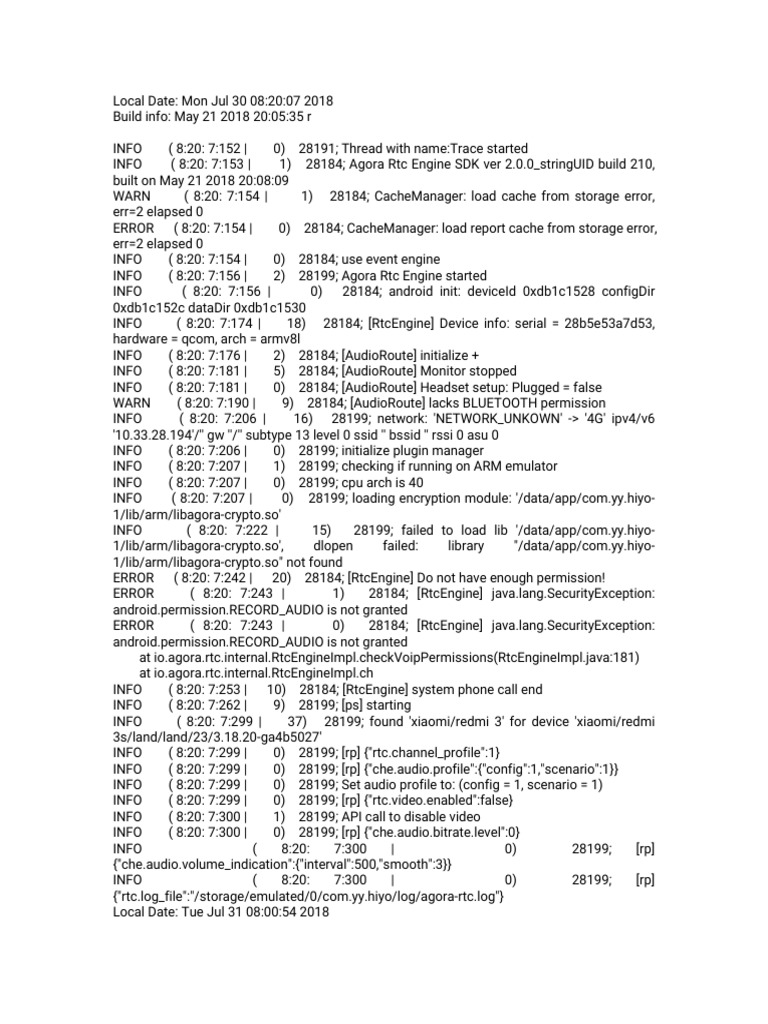 Local Date: Mon Jul 30 08:20:07 2018
Build info: May 21 2018 20:05:35 r

INFO ( 8:20: 7:152 | 0) 28191; Thread with name:Trace started
INFO ( 8:20: 7:153 | 1) 28184; Agora Rtc Engine SDK ver 2.0.0_stringUID build 210, built on May 21 2018 20:08:09
WARN ( 8:20: 7:154 | 1) 28184; CacheManager: load cache from storage error, err=2 elapsed 0
ERROR ( 8:20: 7:154 | 0) 28184; CacheManager: load report cache from storage error, err=2 elapsed 0
INFO ( 8:20: 7:154 | 0) 28184; use event engine
INFO ( 8:20: 7:156 | 2) 28199; Agora Rtc Engine started
INFO ( 8:20: 7:156 | 0) 28184; android init: deviceId 0xdb1c1528 configDir 0xdb1c152c dataDir 0xdb1c1530
INFO ( 8:20: 7:174 | 18) 28184; [RtcEngine] Device info: serial = 28b5e53a7d53, hardware = qcom, arch = armv8l
INFO ( 8:20: 7:176 | 2) 28184; [AudioRoute] initialize +
INFO ( 8:20: 7:181 | 5) 28184; [AudioRoute] Monitor stopped
INFO ( 8:20: 7:181 | 0) 28184; [AudioRoute] Headset setup: Plugged = false
WARN ( 8:20: 7:190 | 9) 28184; [AudioRoute] lacks BLUETOOTH permission
INFO ( 8:20: 7:206 | 16) 28199; network: 'NETWORK_UNKOWN' -> '4G' ipv4/v6 '10.33.28.194'/'' gw ''/'' subtype 13 level 0 ssid '' bssid '' rssi 0 asu 0
INFO ( 8:20: 7:206 | 0) 28199; initialize plugin manager
INFO ( 8:20: 7:207 | 1) 28199; checking if running on ARM emulator
INFO ( 8:20: 7:207 | 0) 28199; cpu arch is 40
INFO ( 8:20: 7:207 | 0) 28199; loading encryption module: '/data/app/com.yy.hiyo-1/lib/arm/libagora-crypto.so'
INFO ( 8:20: 7:222 | 15) 28199; failed to load lib '/data/app/com.yy.hiyo-1/lib/arm/libagora-crypto.so', dlopen failed: library "/data/app/com.yy.hiyo-1/lib/arm/libagora-crypto.so" not found
ERROR ( 8:20: 7:242 | 20) 28184; [RtcEngine] Do not have enough permission!
ERROR ( 8:20: 7:243 | 1) 28184; [RtcEngine] java.lang.SecurityException: android.permission.RECORD_AUDIO is not granted
ERROR ( 8:20: 7:243 | 0) 28184; [RtcEngine] java.lang.SecurityException: android.permission.RECORD_AUDIO is not granted
at io.agora.rtc.internal.RtcEngineImpl.checkVoipPermissions(RtcEngineImpl.java:181)
at io.agora.rtc.internal.RtcEngineImpl.ch
INFO ( 8:20: 7:253 | 10) 28184; [RtcEngine] system phone call end
INFO ( 8:20: 7:262 | 9) 28199; [ps] starting
INFO ( 8:20: 7:299 | 37) 28199; found 'xiaomi/redmi 3' for device 'xiaomi/redmi 3s/land/land/23/3.18.20-ga4b5027'
INFO ( 8:20: 7:299 | 0) 28199; [rp] {"rtc.channel_profile":1}
INFO ( 8:20: 7:299 | 0) 28199; [rp] {"che.audio.profile":{"config":1,"scenario":1}}
INFO ( 8:20: 7:299 | 0) 28199; Set audio profile to: (config = 1, scenario = 1)
INFO ( 8:20: 7:299 | 0) 28199; [rp] {"rtc.video.enabled":false}
INFO ( 8:20: 7:300 | 1) 28199; API call to disable video
INFO ( 8:20: 7:300 | 0) 28199; [rp] {"che.audio.bitrate.level":0}
INFO ( 8:20: 7:300 | 0) 28199; [rp] {"che.audio.volume_indication":{"interval":500,"smooth":3}}
INFO ( 8:20: 7:300 | 0) 28199; [rp] {"rtc.log_file":"/storage/emulated/0/com.yy.hiyo/log/agora-rtc.log"}
Local Date: Tue Jul 31 08:00:54 2018